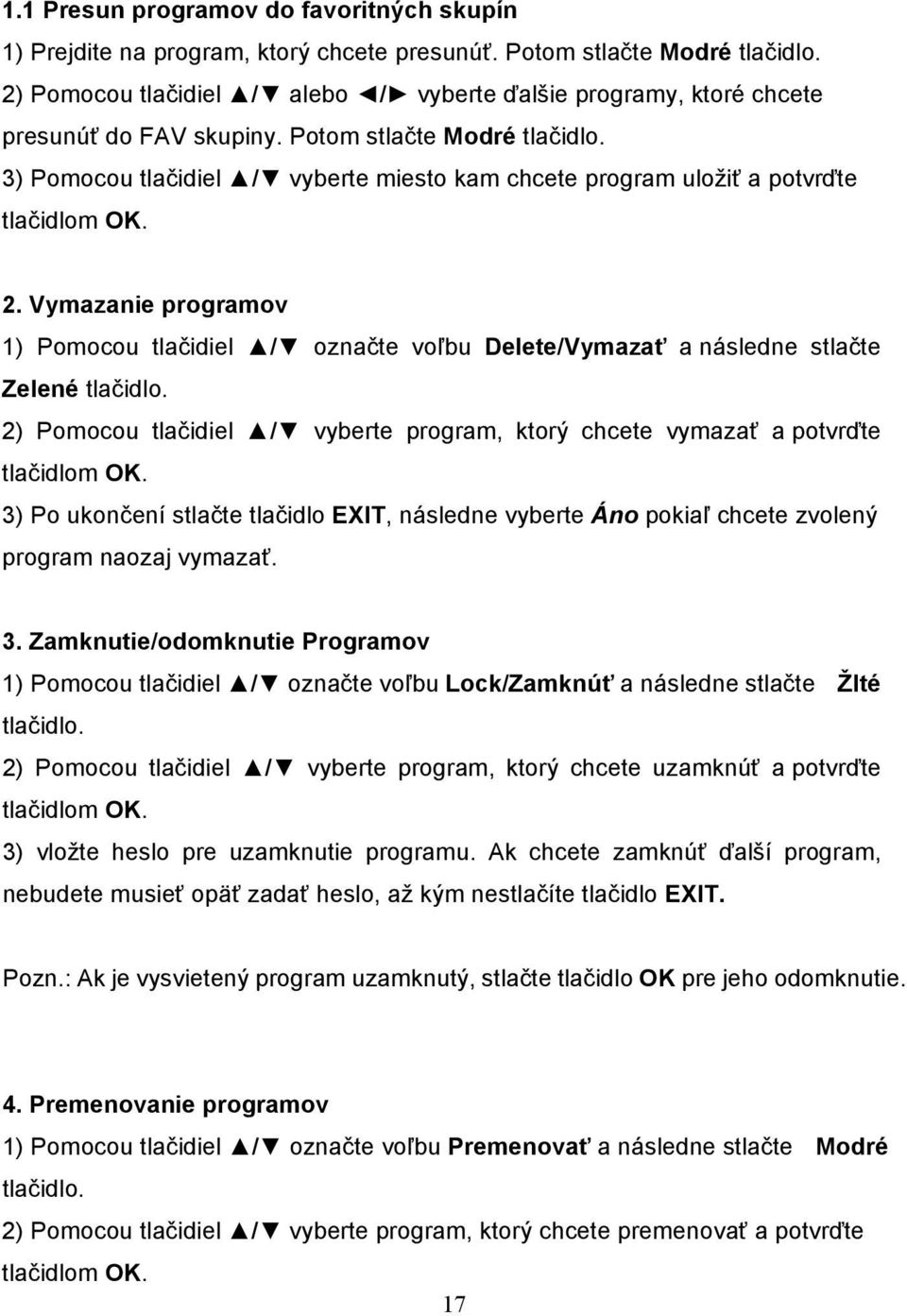 1.1 Presun programov do favoritných skupín

1) Prejdite na program, ktorý chcete presunúť. Potom stlačte Modré tlačidlo.

2) Pomocou tlačidiel ▲/▼ alebo ◄/► vyberte ďalšie programy, ktoré chcete presunúť do FAV skupiny. Potom stlačte Modré tlačidlo.

3) Pomocou tlačidiel ▲/▼ vyberte miesto kam chcete program uložiť a potvrďte tlačidlom OK.

2. Vymazanie programov

1) Pomocou tlačidiel ▲/▼ označte voľbu Delete/Vymazať a následne stlačte Zelené tlačidlo.

2) Pomocou tlačidiel ▲/▼ vyberte program, ktorý chcete vymazať a potvrďte tlačidlom OK.

3) Po ukončení stlačte tlačidlo EXIT, následne vyberte Áno pokiaľ chcete zvolený program naozaj vymazať.

3. Zamknutie/odomknutie Programov

1) Pomocou tlačidiel ▲/▼ označte voľbu Lock/Zamknúť a následne stlačte Žlté tlačidlo.

2) Pomocou tlačidiel ▲/▼ vyberte program, ktorý chcete uzamknúť a potvrďte tlačidlom OK.

3) vložte heslo pre uzamknutie programu. Ak chcete zamknúť ďalší program, nebudete musieť opäť zadať heslo, až kým nestlačíte tlačidlo EXIT.

Pozn.: Ak je vysvietený program uzamknutý, stlačte tlačidlo OK pre jeho odomknutie.

4. Premenovanie programov

1) Pomocou tlačidiel ▲/▼ označte voľbu Premenovať a následne stlačte Modré tlačidlo.

2) Pomocou tlačidiel ▲/▼ vyberte program, ktorý chcete premenovať a potvrďte tlačidlom OK.

17